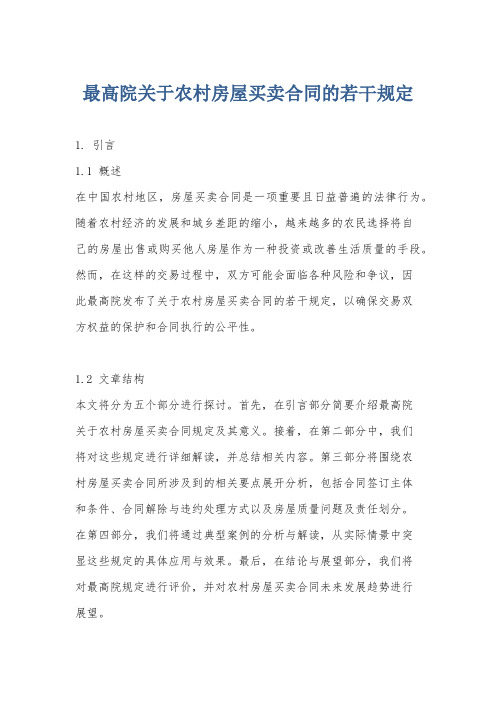 最高院关于农村房屋买卖合同的若干规定

1. 引言

1.1 概述

在中国农村地区，房屋买卖合同是一项重要且日益普遍的法律行为。随着农村经济的发展和城乡差距的缩小，越来越多的农民选择将自己的房屋出售或购买他人房屋作为一种投资或改善生活质量的手段。然而，在这样的交易过程中，双方可能会面临各种风险和争议，因此最高院发布了关于农村房屋买卖合同的若干规定，以确保交易双方权益的保护和合同执行的公平性。

1.2 文章结构

本文将分为五个部分进行探讨。首先，在引言部分简要介绍最高院关于农村房屋买卖合同规定及其意义。接着，在第二部分中，我们将对这些规定进行详细解读，并总结相关内容。第三部分将围绕农村房屋买卖合同所涉及到的相关要点展开分析，包括合同签订主体和条件、合同解除与违约处理方式以及房屋质量问题及责任划分。在第四部分，我们将通过典型案例的分析与解读，从实际情景中突显这些规定的具体应用与效果。最后，在结论与展望部分，我们将对最高院规定进行评价，并对农村房屋买卖合同未来发展趋势进行展望。